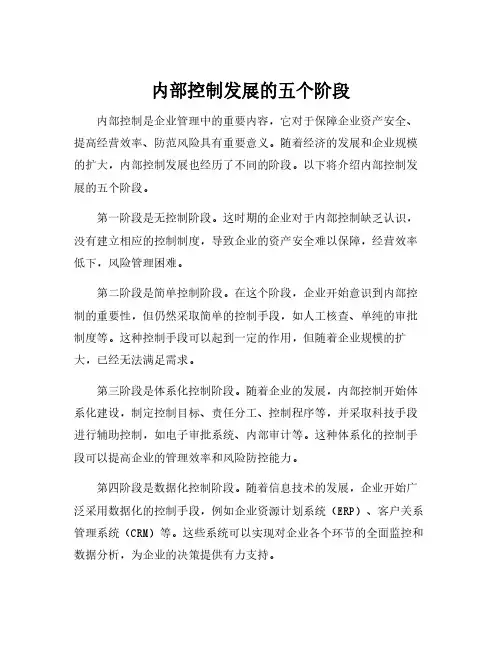 内部控制发展的五个阶段

内部控制是企业管理中的重要内容，它对于保障企业资产安全、提高经营效率、防范风险具有重要意义。随着经济的发展和企业规模的扩大，内部控制发展也经历了不同的阶段。以下将介绍内部控制发展的五个阶段。

第一阶段是无控制阶段。这时期的企业对于内部控制缺乏认识，没有建立相应的控制制度，导致企业的资产安全难以保障，经营效率低下，风险管理困难。

第二阶段是简单控制阶段。在这个阶段，企业开始意识到内部控制的重要性，但仍然采取简单的控制手段，如人工核查、单纯的审批制度等。这种控制手段可以起到一定的作用，但随着企业规模的扩大，已经无法满足需求。

第三阶段是体系化控制阶段。随着企业的发展，内部控制开始体系化建设，制定控制目标、责任分工、控制程序等，并采取科技手段进行辅助控制，如电子审批系统、内部审计等。这种体系化的控制手段可以提高企业的管理效率和风险防控能力。

第四阶段是数据化控制阶段。随着信息技术的发展，企业开始广泛采用数据化的控制手段，例如企业资源计划系统（ERP）、客户关系管理系统（CRM）等。这些系统可以实现对企业各个环节的全面监控和数据分析，为企业的决策提供有力支持。